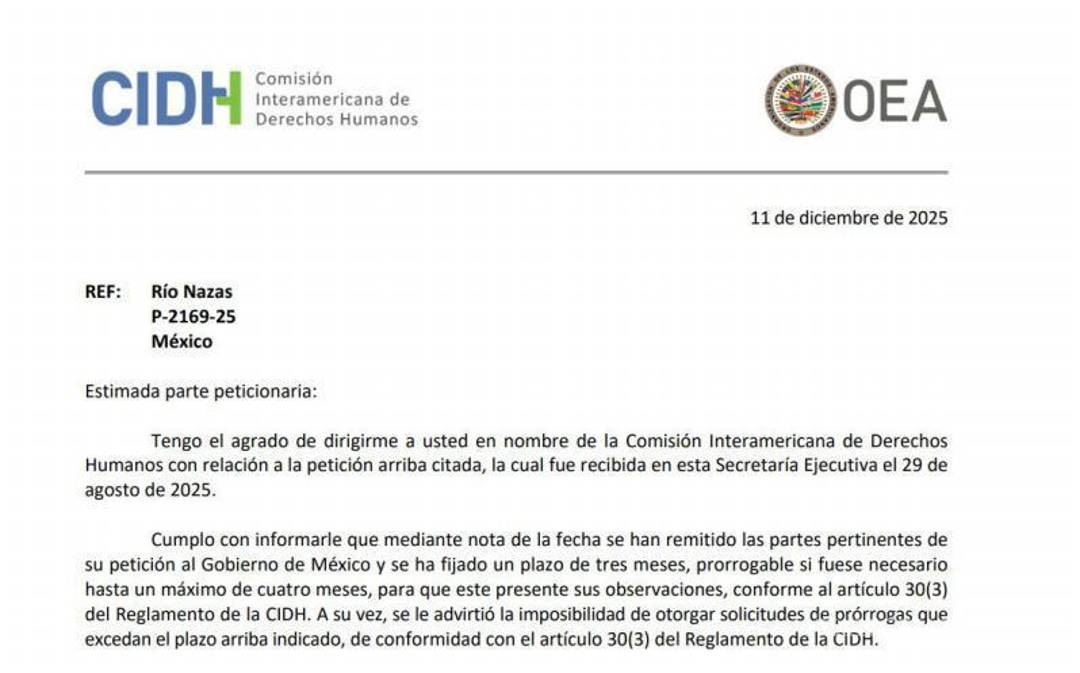 CIDH Comisión Interamericana de Derechos Humanos

OEA

11 de diciembre de 2025

REF: Río Nazas
P-2169-25
México

Estimada parte peticionaria:

Tengo el agrado de dirigirme a usted en nombre de la Comisión Interamericana de Derechos Humanos con relación a la petición arriba citada, la cual fue recibida en esta Secretaría Ejecutiva el 29 de agosto de 2025.

Cumplo con informarle que mediante nota de la fecha se han remitido las partes pertinentes de su petición al Gobierno de México y se ha fijado un plazo de tres meses, prorrogable si fuese necesario hasta un máximo de cuatro meses, para que este presente sus observaciones, conforme al artículo 30(3) del Reglamento de la CIDH. A su vez, se le advirtió la imposibilidad de otorgar solicitudes de prórrogas que excedan el plazo arriba indicado, de conformidad con el artículo 30(3) del Reglamento de la CIDH.